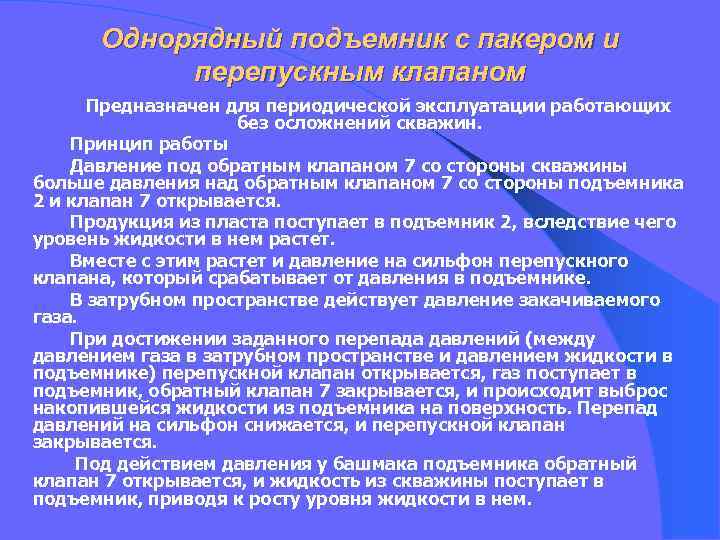 Однорядный подъемник с пакером и перепускным клапаном

Предназначен для периодической эксплуатации работающих без осложнений скважин.

Принцип работы

Давление под обратным клапаном 7 со стороны скважины больше давления над обратным клапаном 7 со стороны подъемника 2 и клапан 7 открывается.

Продукция из пласта поступает в подъемник 2, вследствие чего уровень жидкости в нем растет.

Вместе с этим растет и давление на сильфон перепускного клапана, который срабатывает от давления в подъемнике.

В затрубном пространстве действует давление закачиваемого газа.

При достижении заданного перепада давлений (между давлением газа в затрубном пространстве и давлением жидкости в подъемнике) перепускной клапан открывается, газ поступает в подъемник, обратный клапан 7 закрывается, и происходит выброс накопившейся жидкости из подъемника на поверхность. Перепад давлений на сильфон снижается, и перепускной клапан закрывается.

Под действием давления у башмака подъемника обратный клапан 7 открывается, и жидкость из скважины поступает в подъемник, приводя к росту уровня жидкости в нем.